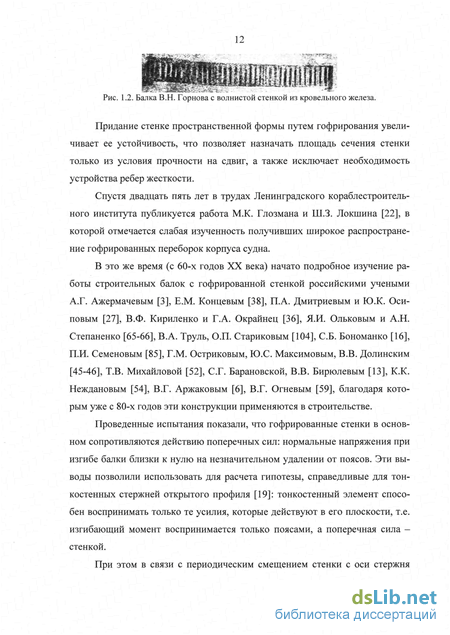 12

Рис. 1.2. Балка В.Н. Горнова с волнистой стенкой из кровельного железа.

Придание стенке пространственной формы путем гофрирования увеличивает ее устойчивость, что позволяет назначать площадь сечения стенки только из условия прочности на сдвиг, а также исключает необходимость устройства ребер жесткости.

Спустя двадцать пять лет в трудах Ленинградского кораблестроительного института публикуется работа М.К. Глозмана и Ш.З. Локшина [22], в которой отмечается слабая изученность получивших широкое распространение гофрированных переборок корпуса судна.

В это же время (с 60-х годов XX века) начато подробное изучение работы строительных балок с гофрированной стенкой российскими учеными А.Г. Ажермачевым [3], Е.М. Концевым [38], П.А. Дмитриевым и Ю.К. Осиповым [27], В.Ф. Кириленко и Г.А. Окрайнец [36], Я.И. Ольковым и А.Н. Степаненко [65-66], В.А. Труль, О.П. Стариковым [104], С.Б. Бономанко [16], П.И. Семеновым [85], Г.М. Остриковым, Ю.С. Максимовым, В.В. Долинским [45-46], Т.В. Михайловой [52], С.Г. Барановской, В.В. Бирюлевым [13], К.К. Неждановым [54], В.Г. Аржаковым [6], В.Г. Огневым [59], благодаря которым уже с 80-х годов эти конструкции применяются в строительстве.

Проведенные испытания показали, что гофрированные стенки в основном сопротивляются действию поперечных сил: нормальные напряжения при изгибе балки близки к нулю на незначительном удалении от поясов. Эти выводы позволили использовать для расчета гипотезы, справедливые для тонкостенных стержней открытого профиля [19]: тонкостенный элемент способен воспринимать только те усилия, которые действуют в его плоскости, т.е. изгибающий момент воспринимается только поясами, а поперечная сила – стенкой.

При этом в связи с периодическим смещением стенки с оси стержня

dsLib.net
библиотека диссертаций